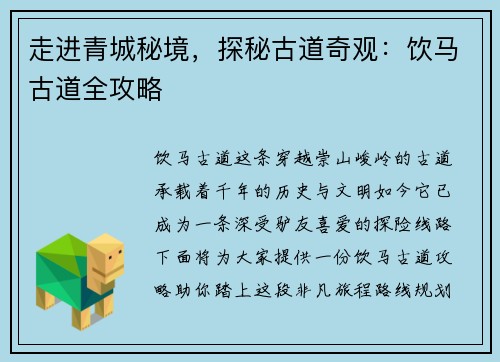 走进青城秘境，探秘古道奇观：饮马古道全攻略

饮马古道这条穿越崇山峻岭的古道承载着千年的历史与文明如今它已成为一条深受驴友喜爱的探险线路下面将为大家提供一份饮马古道攻略助你踏上这段非凡旅程路线规划